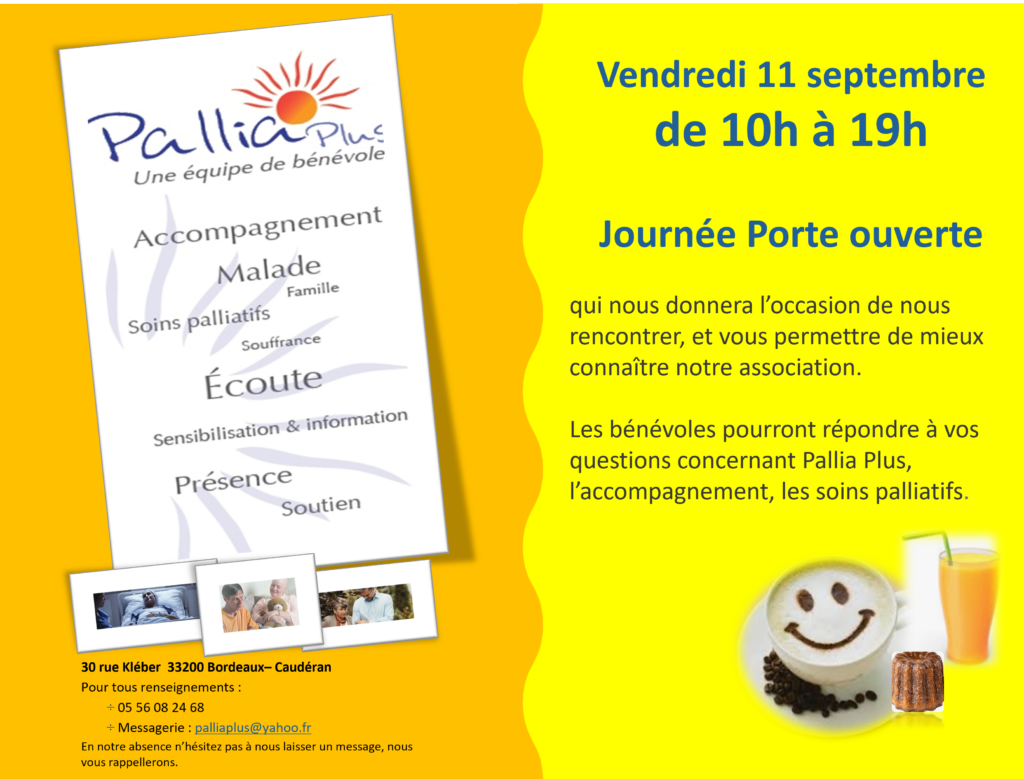 Pallia Plus
Une équipe de bénévole

Accompagnement
Malade
Famille
Soins palliatifs
Souffrance
Écoute
Sensibilisation & information
Présence
Soutien

30 rue Kléber 33200 Bordeaux– Caudéran
Pour tous renseignements :
÷ 05 56 08 24 68
÷ Messagerie : palliaplus@yahoo.fr
En notre absence n'hésitez pas à nous laisser un message, nous vous rappellerons.

Vendredi 11 septembre
de 10h à 19h

Journée Porte ouverte

qui nous donnera l'occasion de nous rencontrer, et vous permettre de mieux connaître notre association.

Les bénévoles pourront répondre à vos questions concernant Pallia Plus, l'accompagnement, les soins palliatifs.